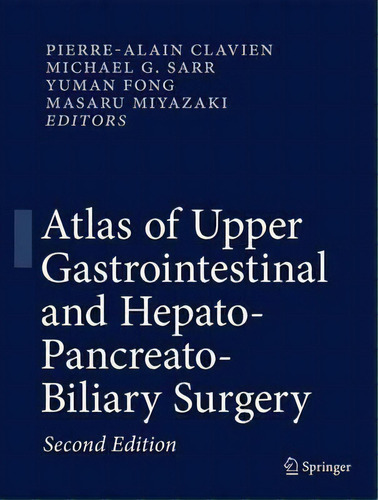 PIERRE-ALAIN CLAVIEN
MICHAEL G. SARR
YUMAN FONG
MASARU MIYAZAKI
EDITORS

Atlas of Upper Gastrointestinal and Hepato-Pancreato-Biliary Surgery

Second Edition

Springer